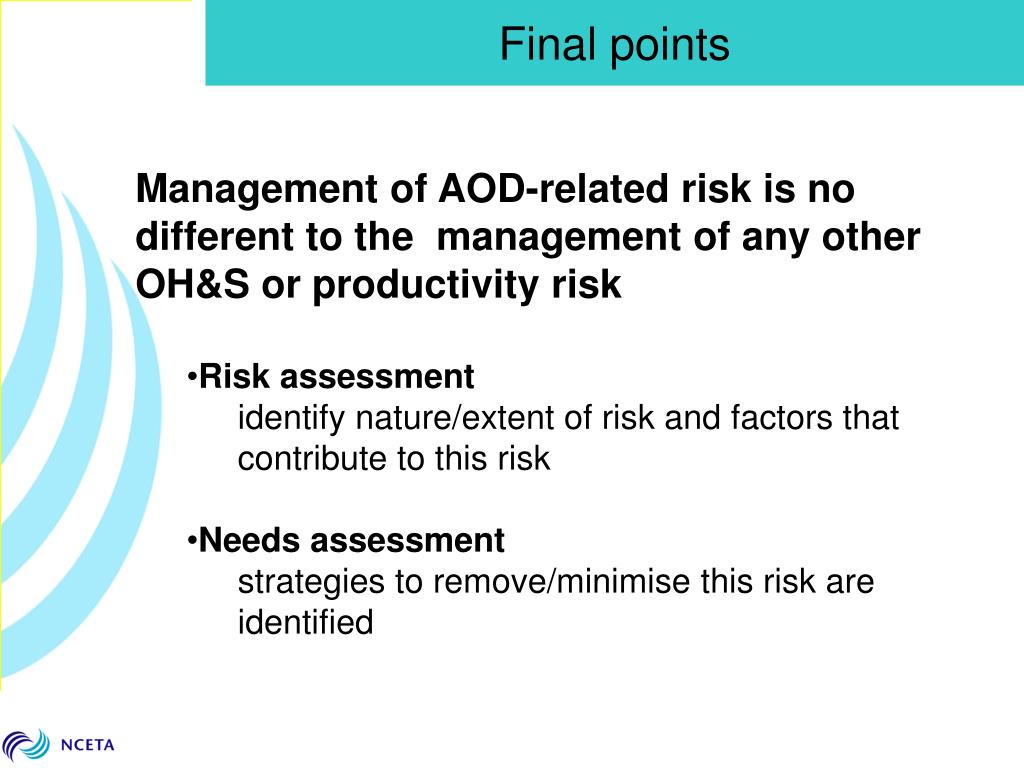 Final points

Management of AOD-related risk is no different to the management of any other OH&S or productivity risk

•Risk assessment
identify nature/extent of risk and factors that contribute to this risk

•Needs assessment
strategies to remove/minimise this risk are identified

NCETA